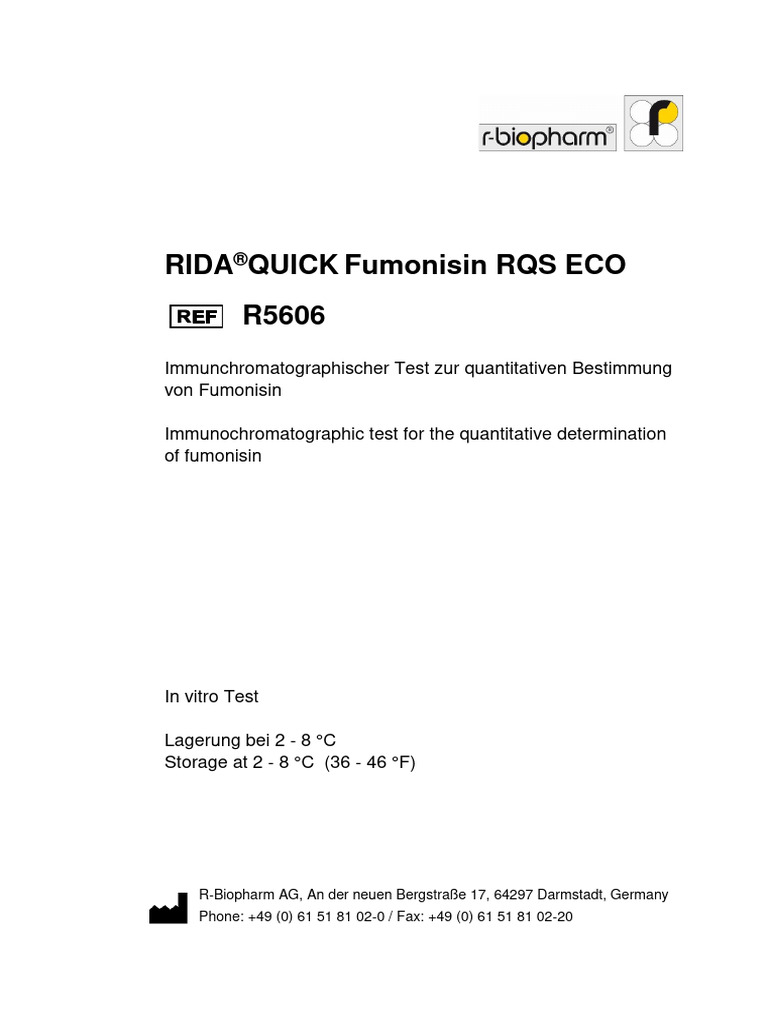 r-biopharm®

RIDA®QUICK Fumonisin RQS ECO

REF R5606

Immunchromatographischer Test zur quantitativen Bestimmung von Fumonisin

Immunochromatographic test for the quantitative determination of fumonisin

In vitro Test

Lagerung bei 2 - 8 °C
Storage at 2 - 8 °C (36 - 46 °F)

R-Biopharm AG, An der neuen Bergstraße 17, 64297 Darmstadt, Germany
Phone: +49 (0) 61 51 81 02-0 / Fax: +49 (0) 61 51 81 02-20